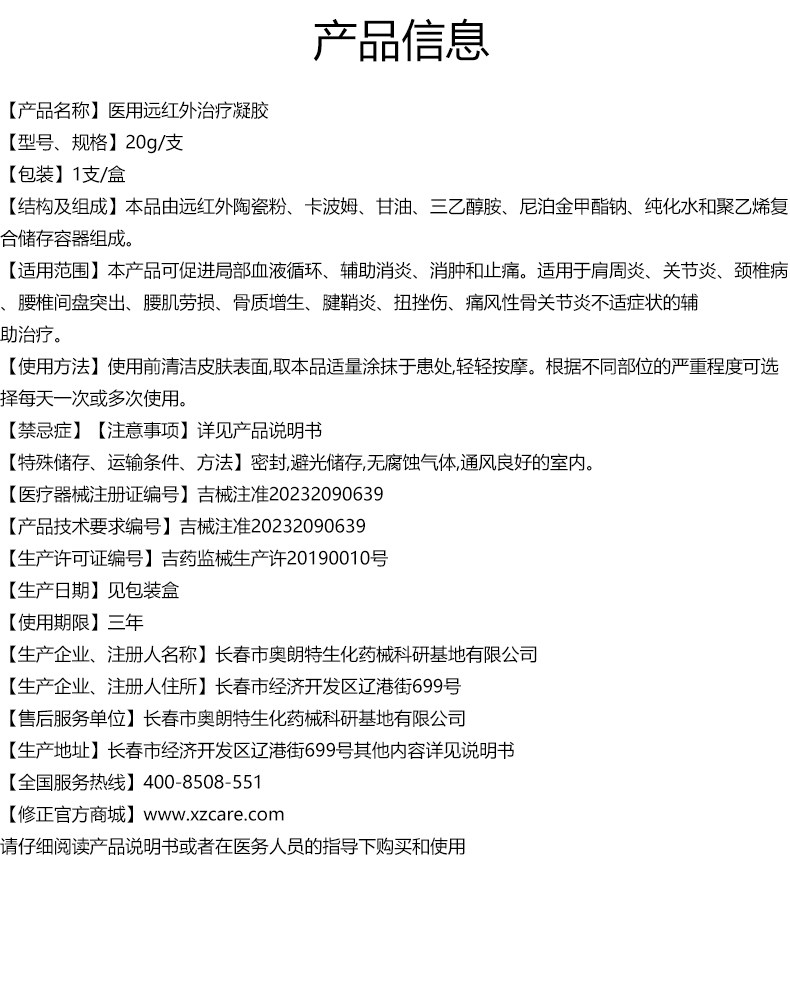 产品信息

【产品名称】医用远红外治疗凝胶

【型号、规格】20g/支

【包装】1支/盒

【结构及组成】本品由远红外陶瓷粉、卡波姆、甘油、三乙醇胺、尼泊金甲酯钠、纯化水和聚乙烯复合储存容器组成。

【适用范围】本产品可促进局部血液循环、辅助消炎、消肿和止痛。适用于肩周炎、关节炎、颈椎病、腰椎间盘突出、腰肌劳损、骨质增生、腱鞘炎、扭挫伤、痛风性骨关节炎不适症状的辅助治疗。

【使用方法】使用前清洁皮肤表面,取本品适量涂抹于患处,轻轻按摩。根据不同部位的严重程度可选择每天一次或多次使用。

【禁忌症】【注意事项】详见产品说明书

【特殊储存、运输条件、方法】密封,避光储存,无腐蚀气体,通风良好的室内。

【医疗器械注册证编号】吉械注准20232090639

【产品技术要求编号】吉械注准20232090639

【生产许可证编号】吉药监械生产许20190010号

【生产日期】见包装盒

【使用期限】三年

【生产企业、注册人名称】长春市奥朗特生化药械科研基地有限公司

【生产企业、注册人住所】长春市经济开发区辽港街699号

【售后服务单位】长春市奥朗特生化药械科研基地有限公司

【生产地址】长春市经济开发区辽港街699号其他内容详见说明书

【全国服务热线】400-8508-551

【修正官方商城】www.xzcare.com

请仔细阅读产品说明书或者在医务人员的指导下购买和使用